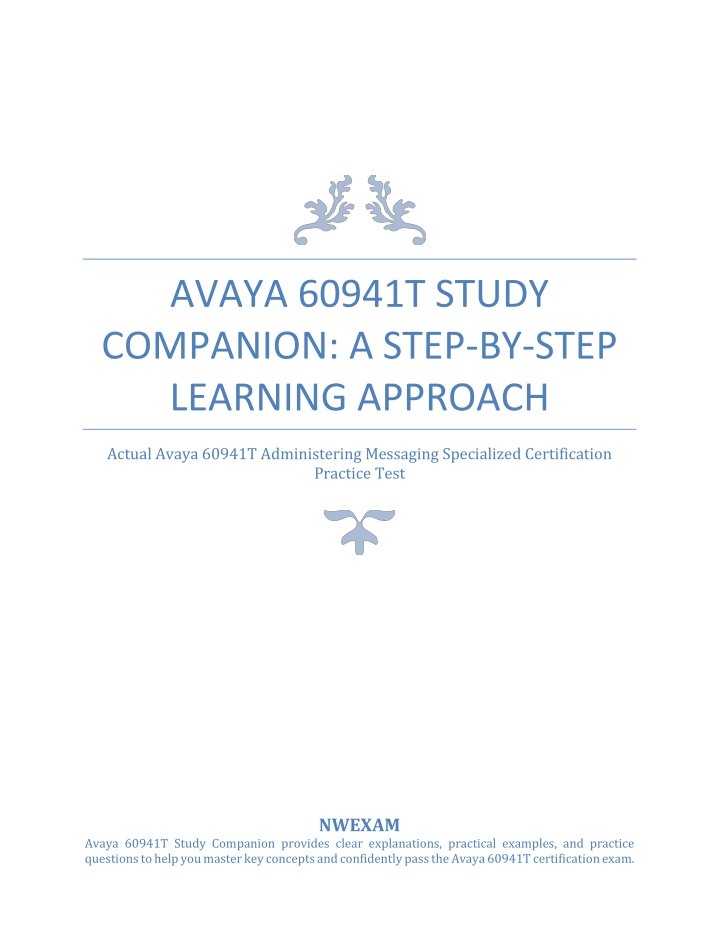 AVAYA 60941T STUDY COMPANION: A STEP-BY-STEP LEARNING APPROACH

Actual Avaya 60941T Administering Messaging Specialized Certification Practice Test

NWEXAM

Avaya 60941T Study Companion provides clear explanations, practical examples, and practice questions to help you master key concepts and confidently pass the Avaya 60941T certification exam.